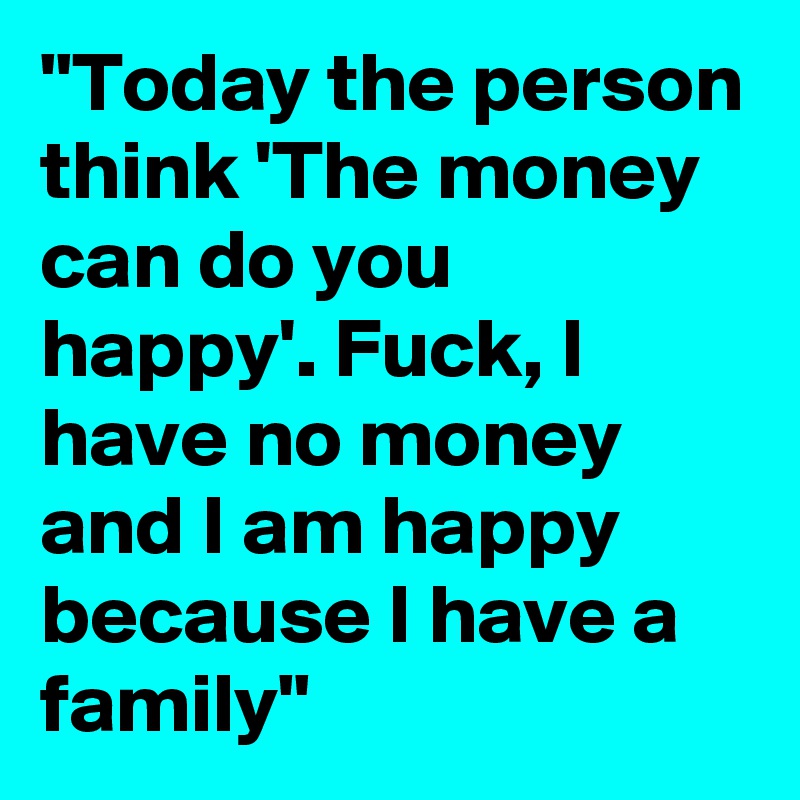 "Today the person think 'The money can do you happy'. Fuck, I have no money and I am happy because I have a family"